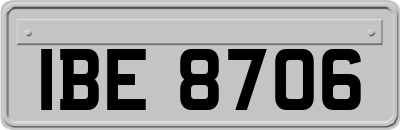 IBE 8706